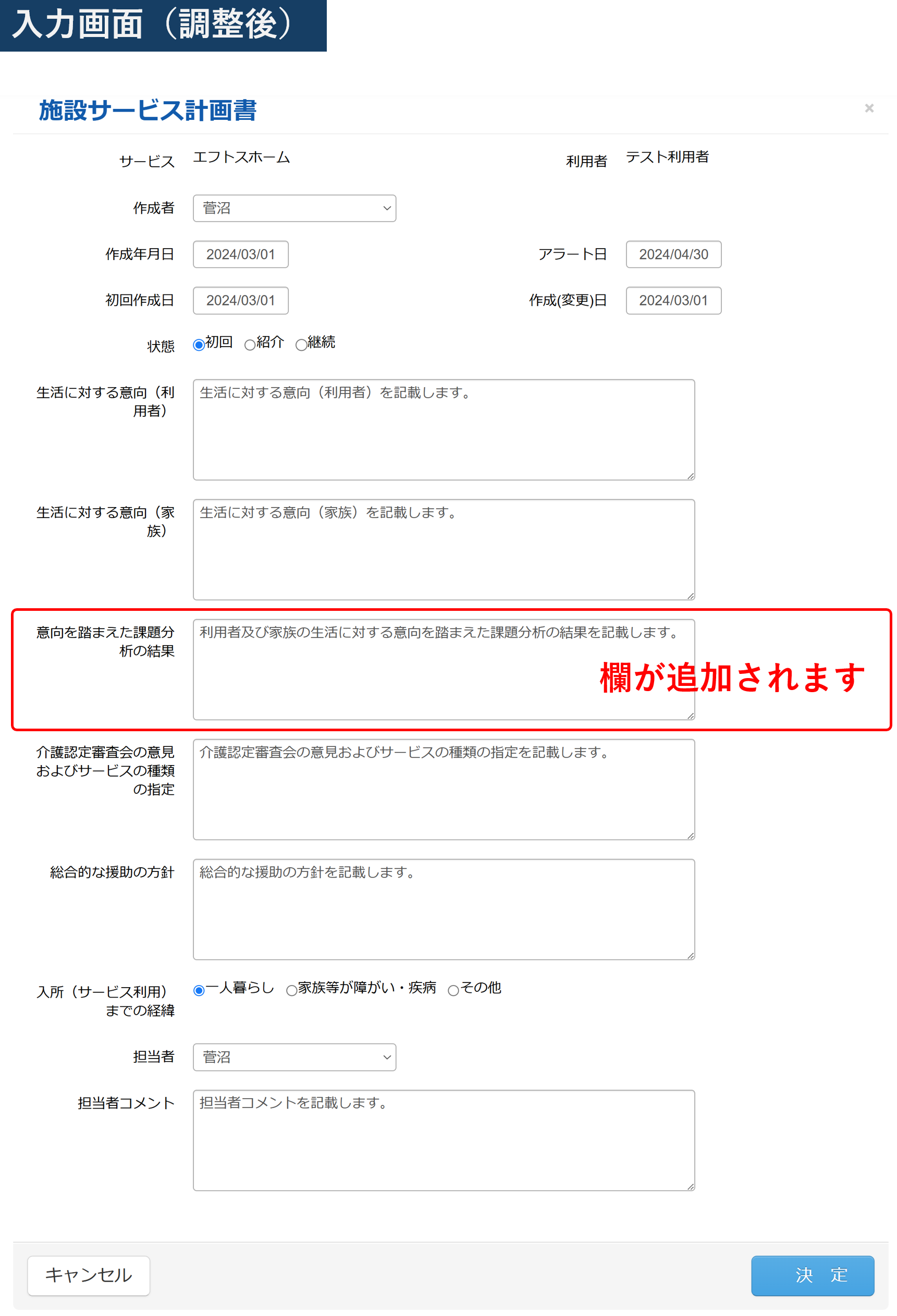 入力画面（調整後）

施設サービス計画書

×

サービス　エフトスホーム

利用者　テスト利用者

作成者　菅沼

作成年月日　2024/03/01

アラート日　2024/04/30

初回作成日　2024/03/01

作成(変更)日　2024/03/01

状態　初回　紹介　継続

生活に対する意向（利用者）　生活に対する意向（利用者）を記載します。

生活に対する意向（家族）　生活に対する意向（家族）を記載します。

意向を踏まえた課題分析の結果　利用者及び家族の生活に対する意向を踏まえた課題分析の結果を記載します。

欄が追加されます

介護認定審査会の意見およびサービスの種類の指定　介護認定審査会の意見およびサービスの種類の指定を記載します。

総合的な援助の方針　総合的な援助の方針を記載します。

入所（サービス利用）までの経緯　一人暮らし　家族等が障がい・疾病　その他

担当者　菅沼

担当者コメント　担当者コメントを記載します。

キャンセル

決　定